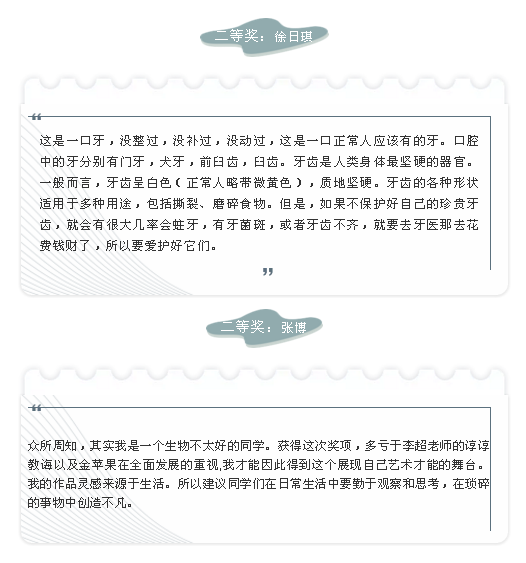 二等奖：徐日琪

“

这是一口牙，没整过，没补过，没动过，这是一口正常人应该有的牙。口腔中的牙分别有门牙，犬牙，前臼齿，臼齿。牙齿是人类身体最坚硬的器官。一般而言，牙齿呈白色（正常人略带微黄色），质地坚硬。牙齿的各种形状适用于多种用途，包括撕裂、磨碎食物。但是，如果不保护好自己的珍贵牙齿，就会有很大几率会蛀牙，有牙菌斑，或者牙齿不齐，就要去牙医那去花费钱财了，所以要爱护好它们。

”

二等奖：张博

“

众所周知，其实我是一个生物不太好的同学。获得这次奖项，多亏于李超老师的谆谆教诲以及金苹果在全面发展的重视,我才能因此得到这个展现自己艺术才能的舞台。我的作品灵感来源于生活。所以建议同学们在日常生活中要勤于观察和思考，在琐碎的事物中创造不凡。